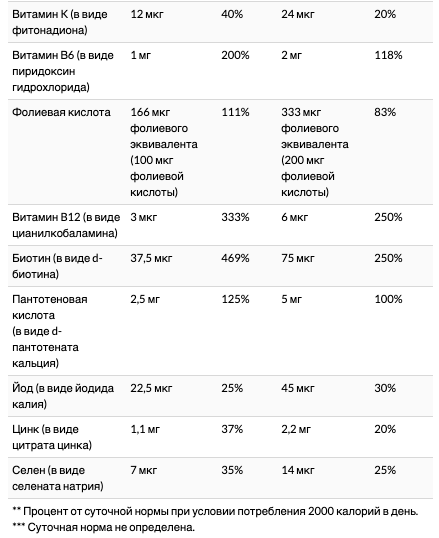 | | | | | |
|---|---|---|---|---|
| Витамин K (в виде фитонадиона) | 12 мкг | 40% | 24 мкг | 20% |
| Витамин B6 (в виде пиридоксин гидрохлорида) | 1 мг | 200% | 2 мг | 118% |
| Фолиевая кислота | 166 мкг фолиевого эквивалента (100 мкг фолиевой кислоты) | 111% | 333 мкг фолиевого эквивалента (200 мкг фолиевой кислоты) | 83% |
| Витамин B12 (в виде цианилкобаламина) | 3 мкг | 333% | 6 мкг | 250% |
| Биотин (в виде d-биотина) | 37,5 мкг | 469% | 75 мкг | 250% |
| Пантотеновая кислота (в виде d-пантотената кальция) | 2,5 мг | 125% | 5 мг | 100% |
| Йод (в виде йодида калия) | 22,5 мкг | 25% | 45 мкг | 30% |
| Цинк (в виде цитрата цинка) | 1,1 мг | 37% | 2,2 мг | 20% |
| Селен (в виде селената натрия) | 7 мкг | 35% | 14 мкг | 25% |

** Процент от суточной нормы при условии потребления 2000 калорий в день.
*** Суточная норма не определена.